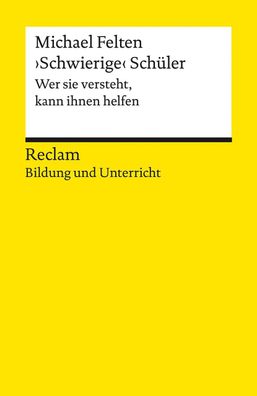 Michael Felten
›Schwierige‹ Schüler
Wer sie versteht, kann ihnen helfen

Reclam
Bildung und Unterricht